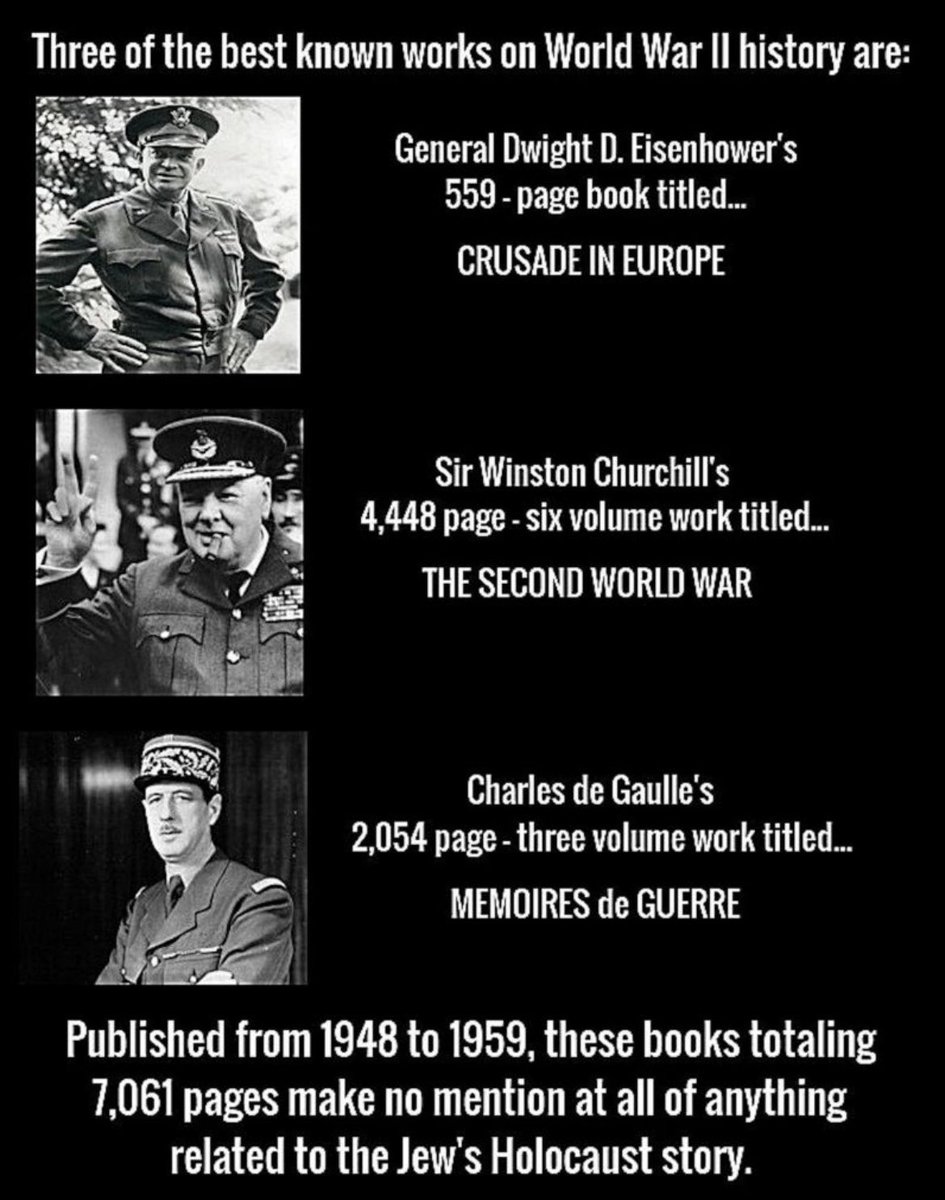 Three of the best known works on World War II history are:

General Dwight D. Eisenhower's
559 - page book titled...

CRUSADE IN EUROPE

Sir Winston Churchill's
4,448 page - six volume work titled...

THE SECOND WORLD WAR

Charles de Gaulle's
2,054 page - three volume work titled...

MEMOIRES de GUERRE

Published from 1948 to 1959, these books totaling 7,061 pages make no mention at all of anything related to the Jew's Holocaust story.